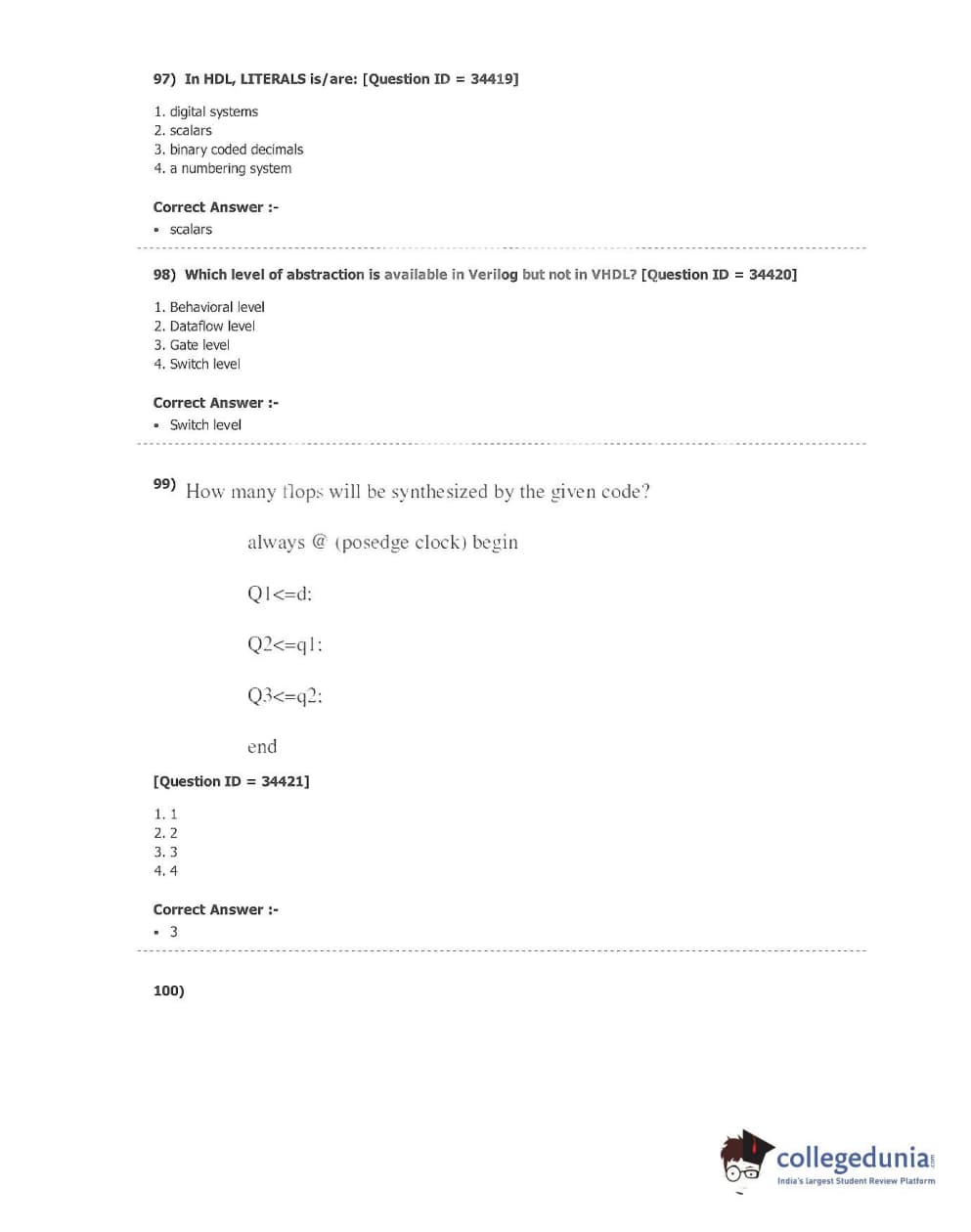 97) In HDL, LITERALS is/are: [Question ID = 34419]

1. digital systems
2. scalars
3. binary coded decimals
4. a numbering system

Correct Answer :-
• scalars

98) Which level of abstraction is available in Verilog but not in VHDL? [Question ID = 34420]

1. Behavioral level
2. Dataflow level
3. Gate level
4. Switch level

Correct Answer :-
• Switch level

99) How many flops will be synthesized by the given code?

always @ (posedge clock) begin

Q1<=d;

Q2<=q1;

Q3<=q2;

end

[Question ID = 34421]

1. 1
2. 2
3. 3
4. 4

Correct Answer :-
• 3

100)

collegedunia.com
India's largest Student Review Platform